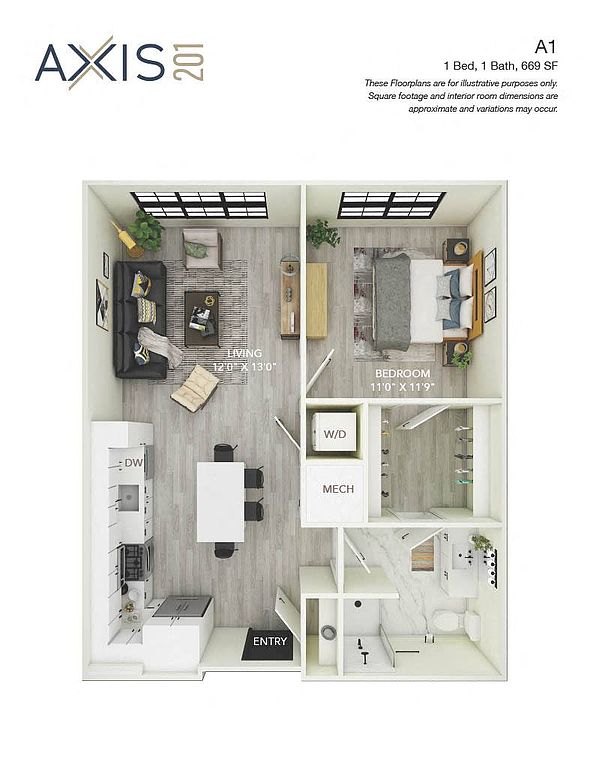 AXIS 201

A1
1 Bed, 1 Bath, 669 SF
These Floorplans are for illustrative purposes only. Square footage and interior room dimensions are approximate and variations may occur.

LIVING
12'0" X 13'0"

BEDROOM
11'0" X 11'9"

W/D

MECH

DW

ENTRY